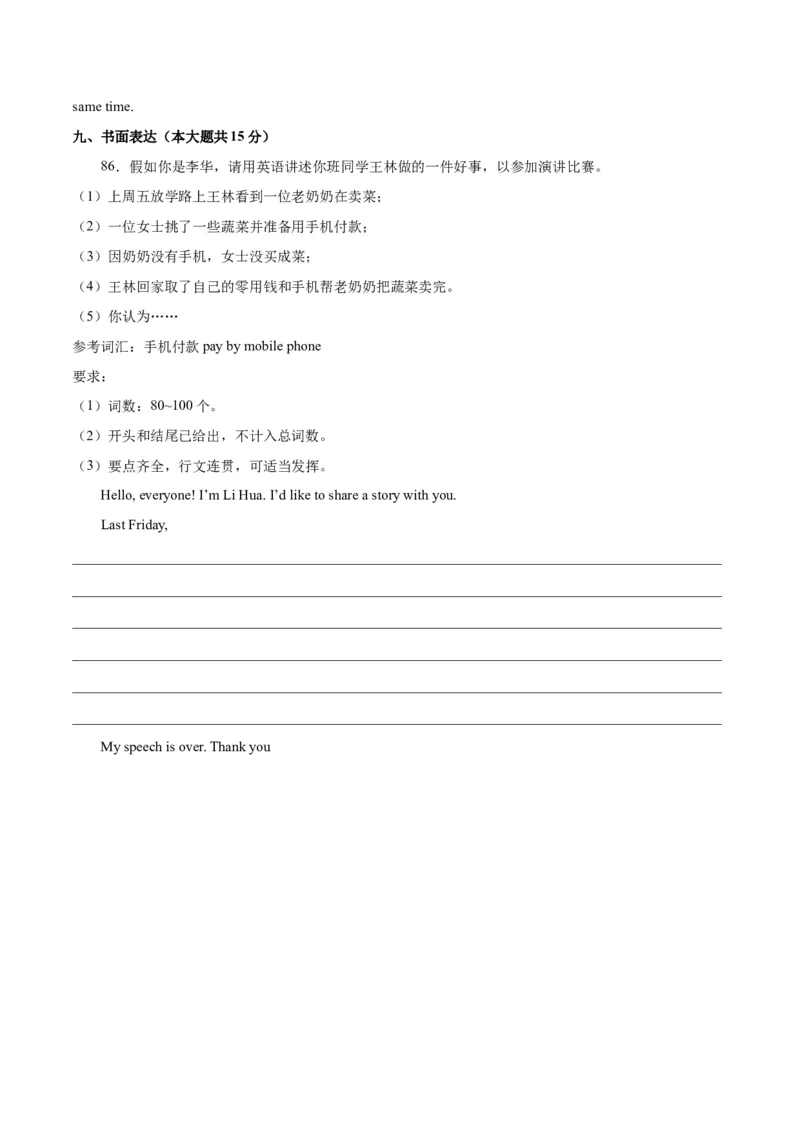 same time.

九、书面表达（本大题共15分）

86．假如你是李华，请用英语讲述你班同学王林做的一件好事，以参加演讲比赛。

（1）上周五放学路上王林看到一位老奶奶在卖菜；

（2）一位女士挑了一些蔬菜并准备用手机付款；

（3）因奶奶没有手机，女士没买成菜；

（4）王林回家取了自己的零用钱和手机帮老奶奶把蔬菜卖完。

（5）你认为……

参考词汇：手机付款 pay by mobile phone

要求：

（1）词数：80~100个。

（2）开头和结尾已给出，不计入总词数。

（3）要点齐全，行文连贯，可适当发挥。

Hello, everyone! I'm Li Hua. I'd like to share a story with you.

Last Friday,

My speech is over. Thank you